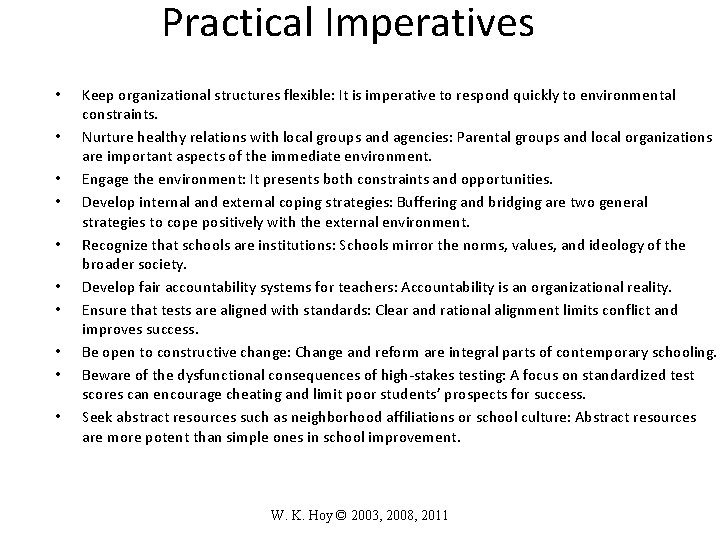 Practical Imperatives

• Keep organizational structures flexible: It is imperative to respond quickly to environmental constraints.
• Nurture healthy relations with local groups and agencies: Parental groups and local organizations are important aspects of the immediate environment.
• Engage the environment: It presents both constraints and opportunities.
• Develop internal and external coping strategies: Buffering and bridging are two general strategies to cope positively with the external environment.
• Recognize that schools are institutions: Schools mirror the norms, values, and ideology of the broader society.
• Develop fair accountability systems for teachers: Accountability is an organizational reality.
• Ensure that tests are aligned with standards: Clear and rational alignment limits conflict and improves success.
• Be open to constructive change: Change and reform are integral parts of contemporary schooling.
• Beware of the dysfunctional consequences of high-stakes testing: A focus on standardized test scores can encourage cheating and limit poor students' prospects for success.
• Seek abstract resources such as neighborhood affiliations or school culture: Abstract resources are more potent than simple ones in school improvement.

W. K. Hoy © 2003, 2008, 2011